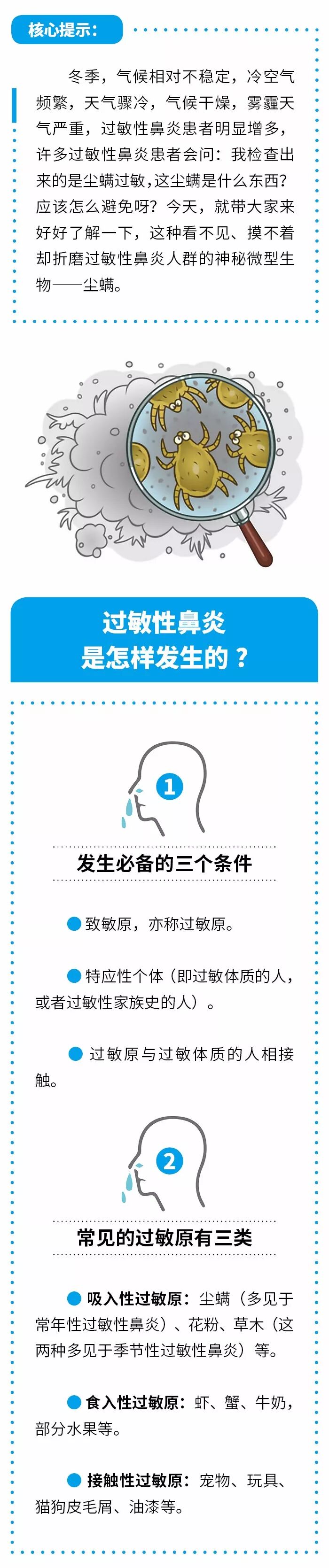 核心提示：

冬季，气候相对不稳定，冷空气频繁，天气骤冷，气候干燥，雾霾天气严重，过敏性鼻炎患者明显增多，许多过敏性鼻炎患者会问：我检查出来的是尘螨过敏，这尘螨是什么东西？应该怎么避免呀？今天，就带大家来好好了解一下，这种看不见、摸不着却折磨过敏性鼻炎人群的神秘微型生物——尘螨。

过敏性鼻炎
是怎样发生的？

1

发生必备的三个条件

致敏原，亦称过敏原。

特应性个体（即过敏体质的人，或者过敏性家族史的人）。

过敏原与过敏体质的人相接触。

2

常见的过敏原有三类

吸入性过敏原：尘螨（多见于常年性过敏性鼻炎）、花粉、草木（这两种多见于季节性过敏性鼻炎）等。

食入性过敏原：虾、蟹、牛奶，部分水果等。

接触性过敏原：宠物、玩具、猫狗皮毛屑、油漆等。